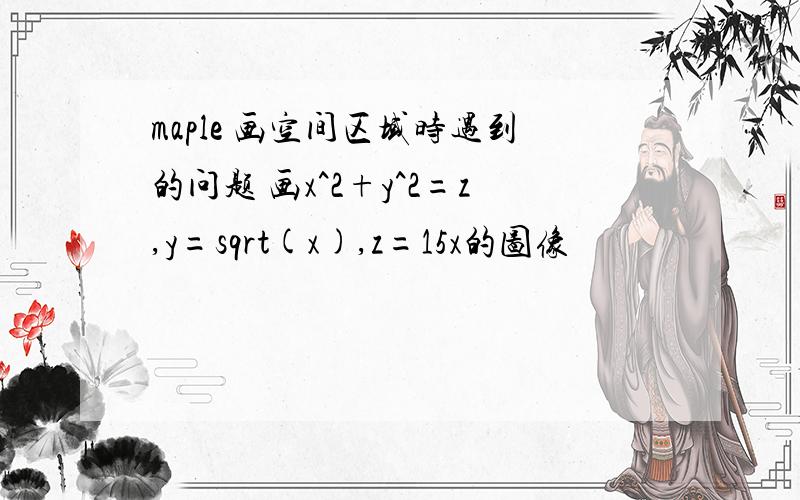 maple 画空间区域時遇到的问题 画x^2+y^2=z,y=sqrt(x),z=15x的圖像